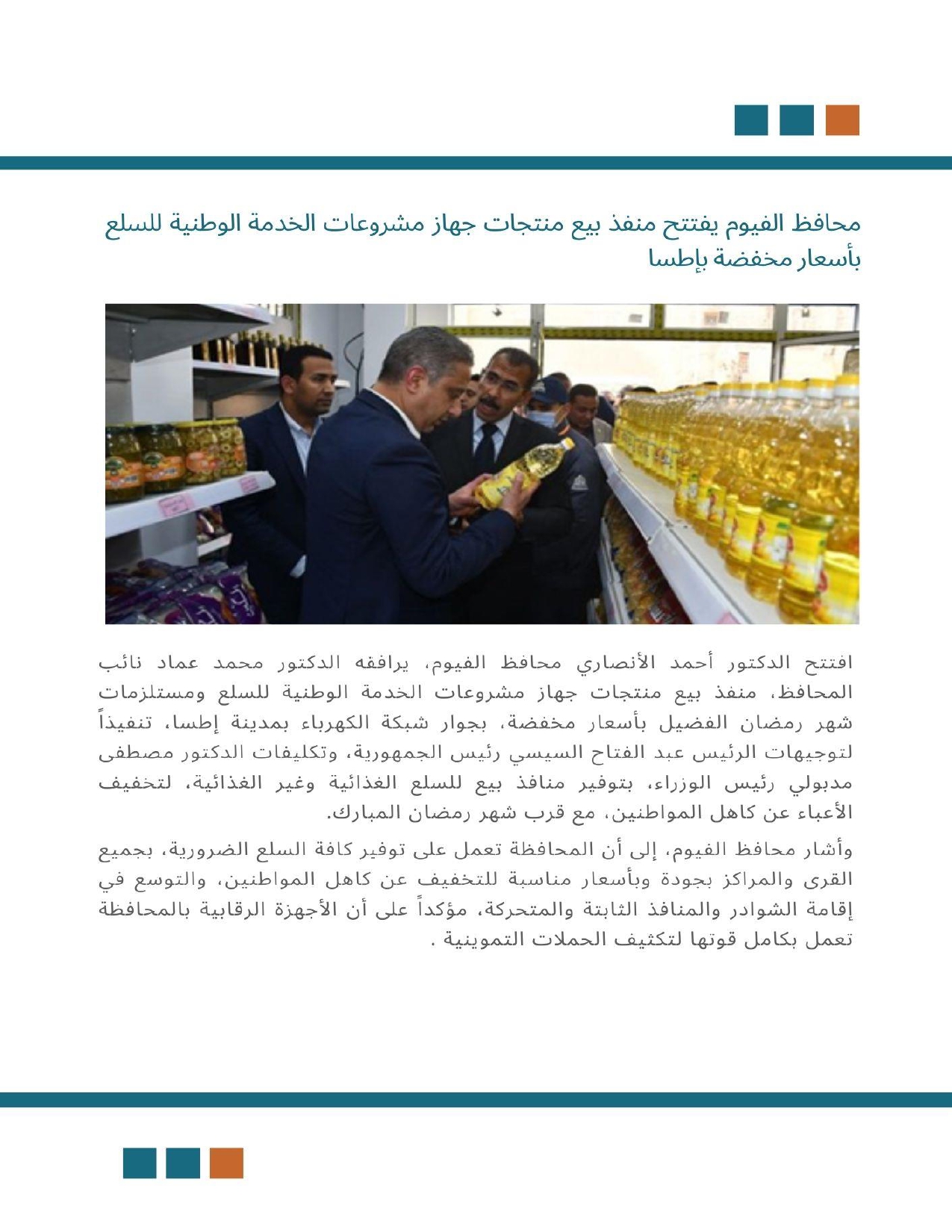 محافظ الفيوم يفتتح منفذ بيع منتجات جهاز مشروعات الخدمة الوطنية للسلع بأسعار مخفضة بإطسا

افتتح الدكتور أحمد الأنصاري محافظ الفيوم، يرافقه الدكتور محمد عماد نائب المحافظ، منفذ بيع منتجات جهاز مشروعات الخدمة الوطنية للسلع ومستلزمات شهر رمضان الفضيل بأسعار مخفضة، بجوار شبكة الكهرباء بمدينة إطسا، تنفيذاً لتوجيهات الرئيس عبد الفتاح السيسي رئيس الجمهورية، وتكليفات الدكتور مصطفى مدبولي رئيس الوزراء، بتوفير منافذ بيع للسلع الغذائية وغير الغذائية، لتخفيف الأعباء عن كاهل المواطنين، مع قرب شهر رمضان المبارك.

وأشار محافظ الفيوم، إلى أن المحافظة تعمل على توفير كافة السلع الضرورية، بجميع القرى والمراكز بجودة وبأسعار مناسبة للتخفيف عن كاهل المواطنين، والتوسع في إقامة الشوادر والمنافذ الثابتة والمتحركة، مؤكداً على أن الأجهزة الرقابية بالمحافظة تعمل بكامل قوتها لتكثيف الحملات التموينية .